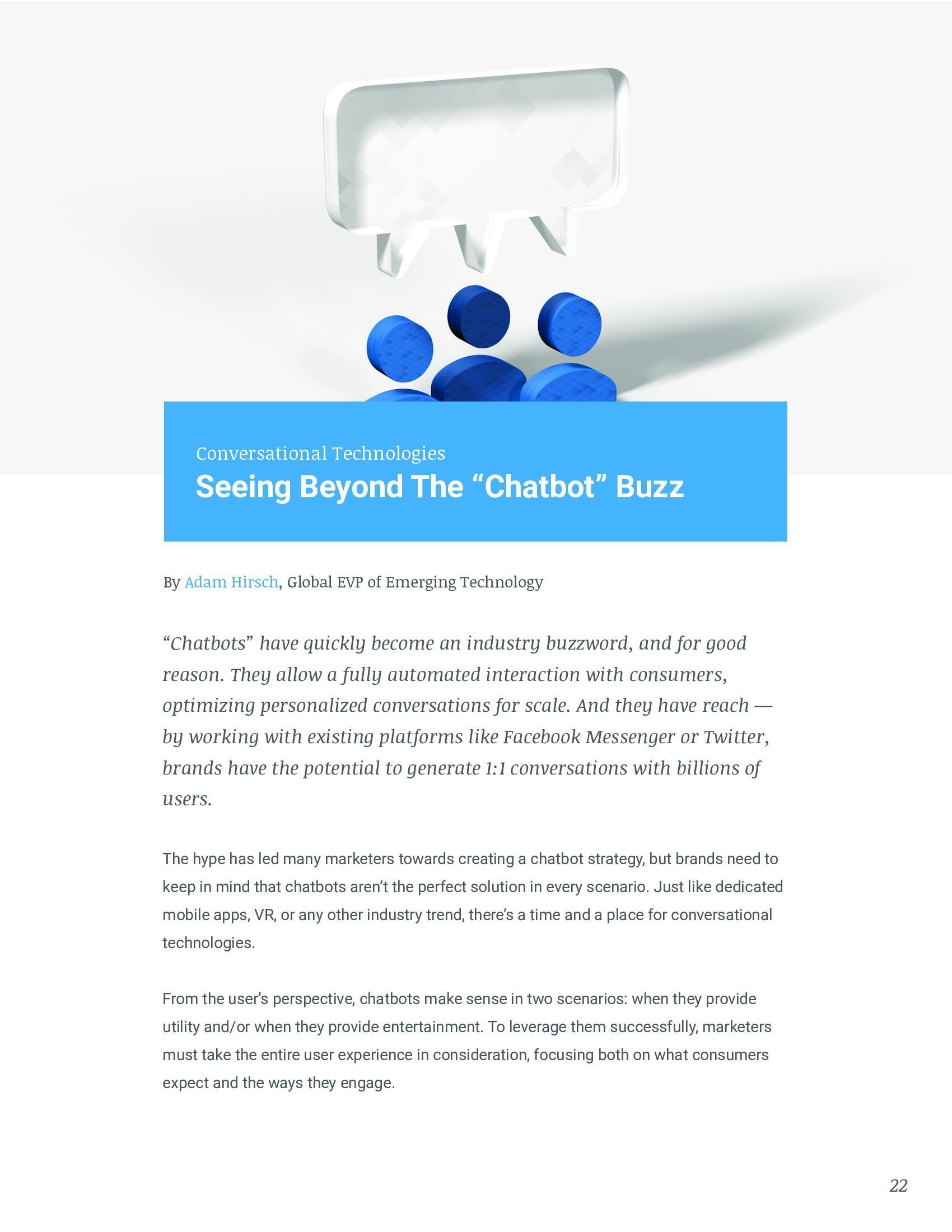 Conversational Technologies

Seeing Beyond The “Chatbot” Buzz

By Adam Hirsch, Global EVP of Emerging Technology

“Chatbots” have quickly become an industry buzzword, and for good reason. They allow a fully automated interaction with consumers, optimizing personalized conversations for scale. And they have reach — by working with existing platforms like Facebook Messenger or Twitter, brands have the potential to generate 1:1 conversations with billions of users.

The hype has led many marketers towards creating a chatbot strategy, but brands need to keep in mind that chatbots aren’t the perfect solution in every scenario. Just like dedicated mobile apps, VR, or any other industry trend, there’s a time and a place for conversational technologies.

From the user’s perspective, chatbots make sense in two scenarios: when they provide utility and/or when they provide entertainment. To leverage them successfully, marketers must take the entire user experience in consideration, focusing both on what consumers expect and the ways they engage.

22